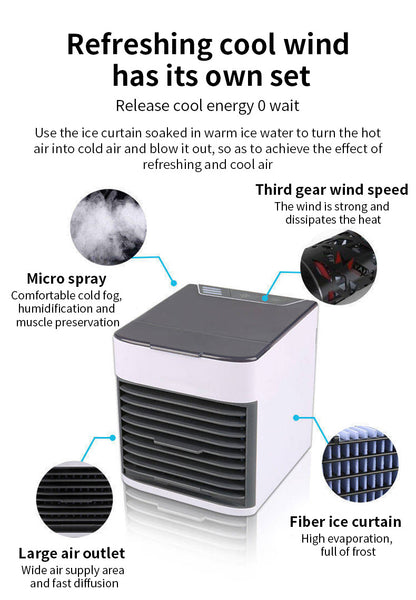 Refreshing cool wind has its own set

Release cool energy 0 wait

Use the ice curtain soaked in warm ice water to turn the hot air into cold air and blow it out, so as to achieve the effect of refreshing and cool air

Third gear wind speed
The wind is strong and dissipates the heat

Micro spray
Comfortable cold fog, humidification and muscle preservation

Fiber ice curtain
High evaporation, full of frost

Large air outlet
Wide air supply area and fast diffusion